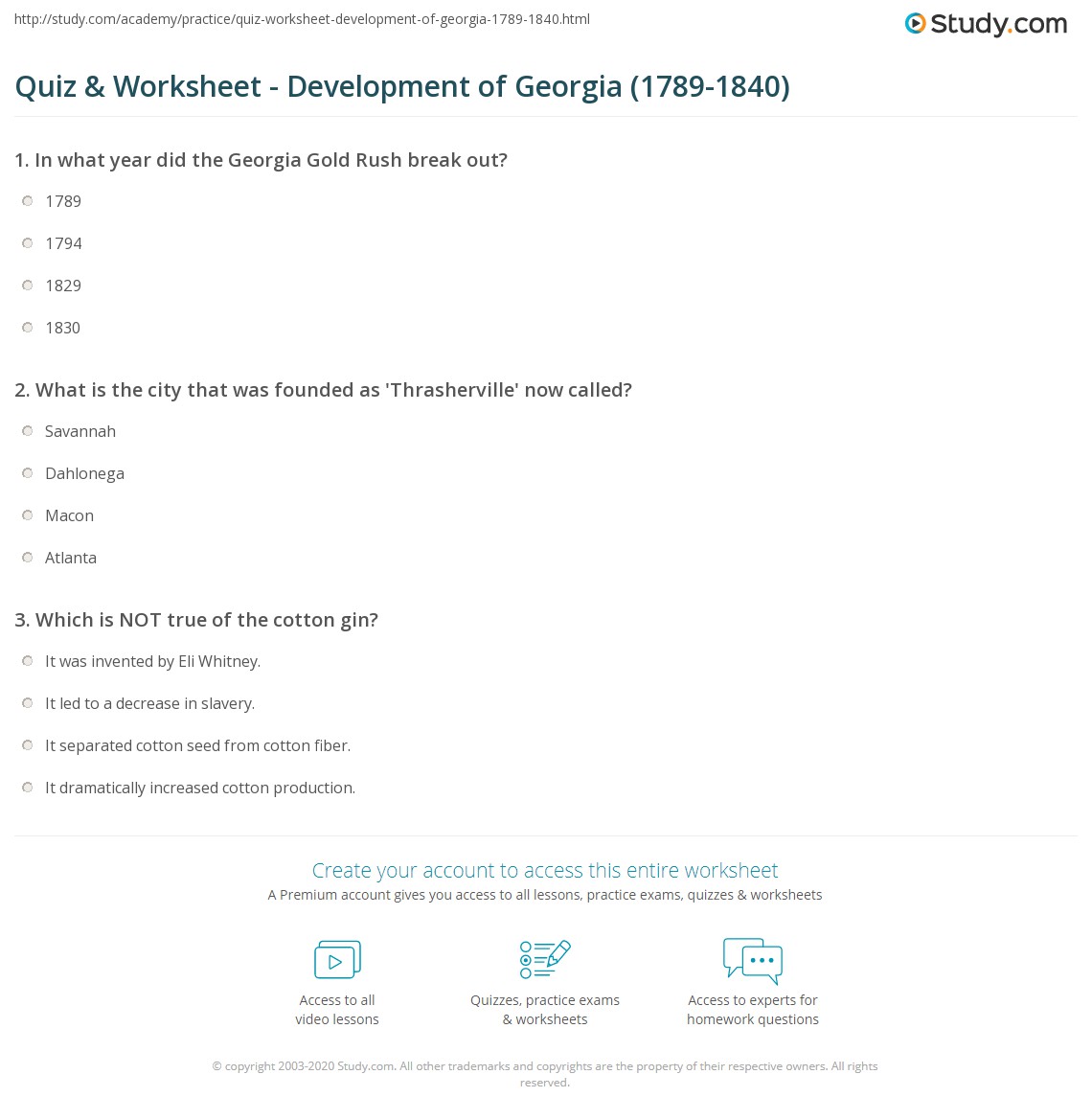 http://study.com/academy/practice/quiz-worksheet-development-of-georgia-1789-1840.html

Study.com

Quiz & Worksheet - Development of Georgia (1789-1840)

1. In what year did the Georgia Gold Rush break out?

1789

1794

1829

1830

2. What is the city that was founded as 'Thrasherville' now called?

Savannah

Dahlonega

Macon

Atlanta

3. Which is NOT true of the cotton gin?

It was invented by Eli Whitney.

It led to a decrease in slavery.

It separated cotton seed from cotton fiber.

It dramatically increased cotton production.

Create your account to access this entire worksheet

A Premium account gives you access to all lessons, practice exams, quizzes & worksheets

Access to all video lessons

Quizzes, practice exams & worksheets

Access to experts for homework questions

© copyright 2003-2020 Study.com. All other trademarks and copyrights are the property of their respective owners. All rights reserved.